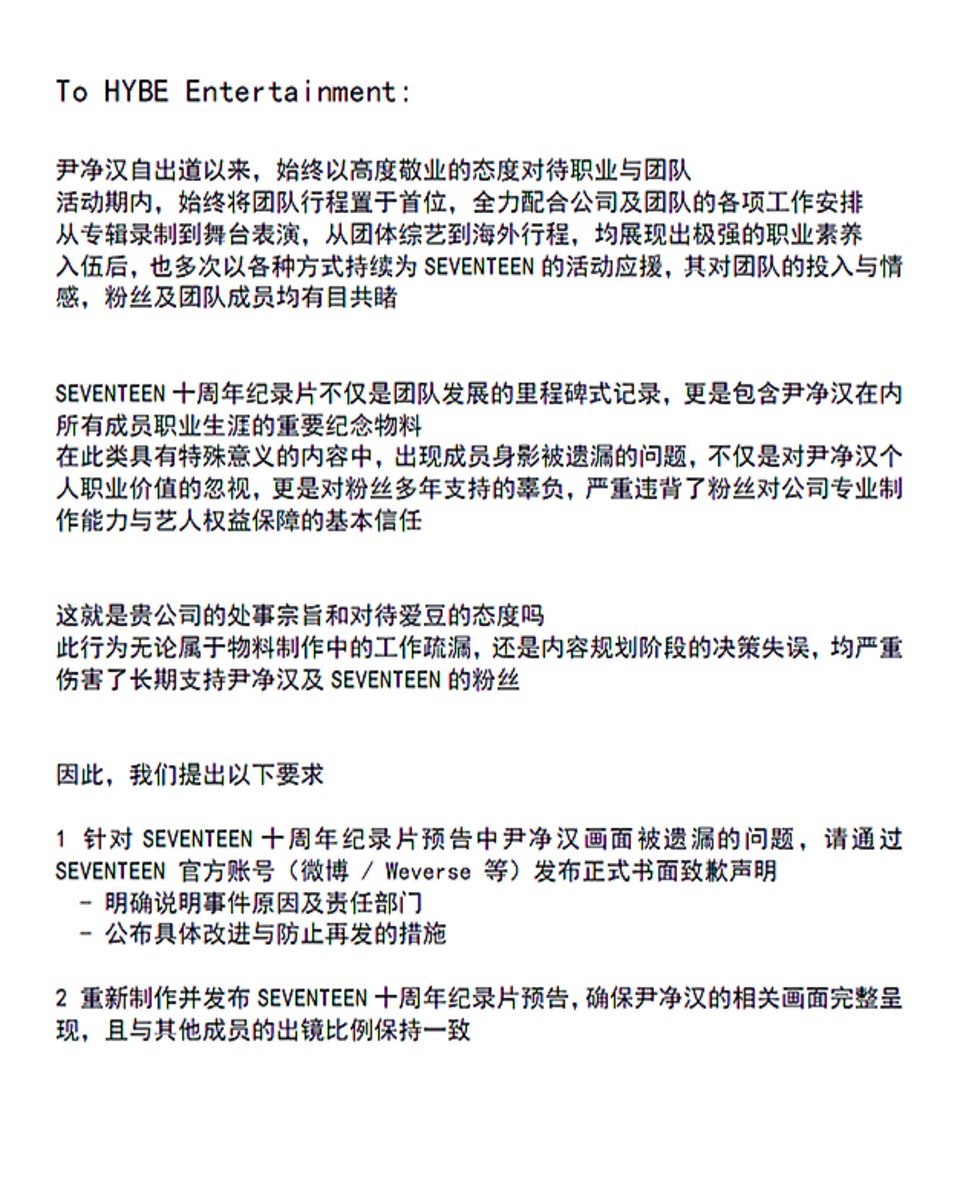 To HYBE Entertainment:

尹净汉自出道以来，始终以高度敬业的态度对待职业与团队
活动期内，始终将团队行程置于首位，全力配合公司及团队的各项工作安排
从专辑录制到舞台表演，从团体综艺到海外行程，均展现出极强的职业素养
入伍后，也多次以各种方式持续为 SEVENTEEN 的活动应援，其对团队的投入与情感，粉丝及团队成员均有目共睹

SEVENTEEN 十周年纪录片不仅是团队发展的里程碑式记录，更是包含尹净汉在内所有成员职业生涯的重要纪念物料
在此类具有特殊意义的内容中，出现成员身影被遗漏的问题，不仅是对尹净汉个人职业价值的忽视，更是对粉丝多年支持的辜负，严重违背了粉丝对公司专业制作能力与艺人权益保障的基本信任

这就是贵公司的处事宗旨和对待爱豆的态度吗
此行为无论属于物料制作中的工作疏漏，还是内容规划阶段的决策失误，均严重伤害了长期支持尹净汉及 SEVENTEEN 的粉丝

因此，我们提出以下要求

1 针对 SEVENTEEN 十周年纪录片预告中尹净汉画面被遗漏的问题，请通过 SEVENTEEN 官方账号（微博 / Weverse 等）发布正式书面致歉声明
- 明确说明事件原因及责任部门
- 公布具体改进与防止再发的措施

2 重新制作并发布 SEVENTEEN 十周年纪录片预告，确保尹净汉的相关画面完整呈现，且与其他成员的出镜比例保持一致